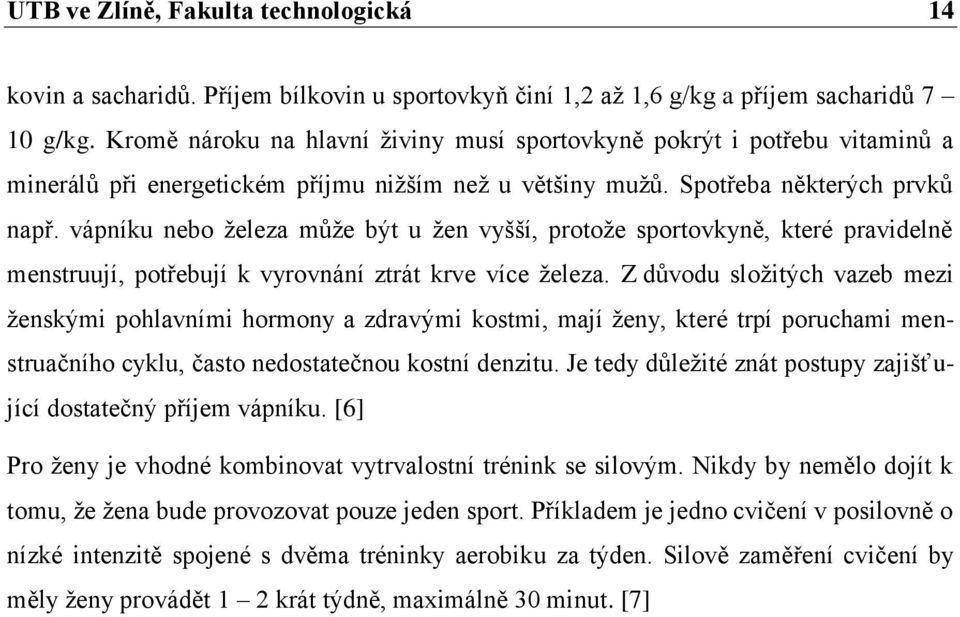 UTB ve Zlíně, Fakulta technologická 14

kovin a sacharidů. Příjem bílkovin u sportovkyň činí 1,2 až 1,6 g/kg a příjem sacharidů 7 – 10 g/kg. Kromě nároku na hlavní živiny musí sportovkyně pokrýt i potřebu vitaminů a minerálů při energetickém příjmu nižším než u většiny mužů. Spotřeba některých prvků např. vápníku nebo železa může být u žen vyšší, protože sportovkyně, které pravidelně menstruují, potřebují k vyrovnání ztrát krve více železa. Z důvodu složitých vazeb mezi ženskými pohlavními hormony a zdravými kostmi, mají ženy, které trpí poruchami menstruačního cyklu, často nedostatečnou kostní denzitu. Je tedy důležité znát postupy zajišťující dostatečný příjem vápníku. [6]

Pro ženy je vhodné kombinovat vytrvalostní trénink se silovým. Nikdy by nemělo dojít k tomu, že žena bude provozovat pouze jeden sport. Příkladem je jedno cvičení v posilovně o nízké intenzitě spojené s dvěma tréninky aerobiku za týden. Silově zaměření cvičení by měly ženy provádět 1 – 2 krát týdně, maximálně 30 minut. [7]